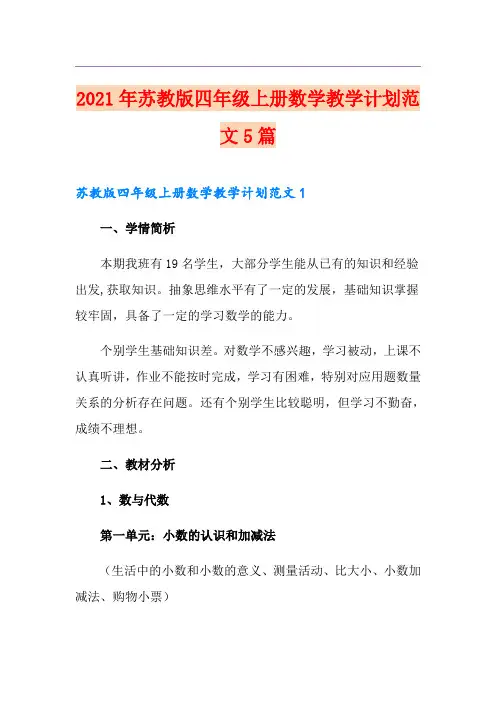 2021年苏教版四年级上册数学教学计划范文5篇

苏教版四年级上册数学教学计划范文1

一、学情简析

本期我班有19名学生，大部分学生能从已有的知识和经验出发,获取知识。抽象思维水平有了一定的发展，基础知识掌握较牢固，具备了一定的学习数学的能力。

个别学生基础知识差。对数学不感兴趣，学习被动，上课不认真听讲，作业不能按时完成，学习有困难，特别对应用题数量关系的分析存在问题。还有个别学生比较聪明，但学习不勤奋，成绩不理想。

二、教材分析

1、数与代数

第一单元：小数的认识和加减法

（生活中的小数和小数的意义、测量活动、比大小、小数加减法、购物小票）